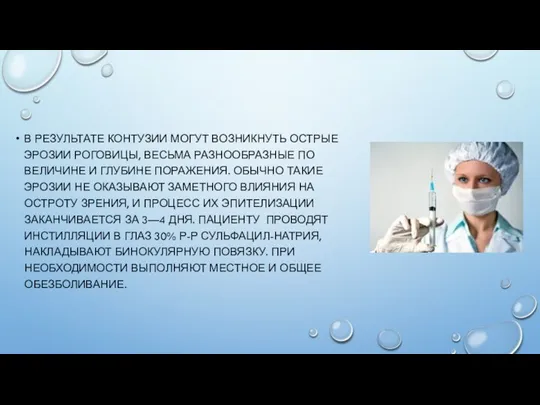 • В РЕЗУЛЬТАТЕ КОНТУЗИИ МОГУТ ВОЗНИКНУТЬ ОСТРЫЕ ЭРОЗИИ РОГОВИЦЫ, ВЕСЬМА РАЗНООБРАЗНЫЕ ПО ВЕЛИЧИНЕ И ГЛУБИНЕ ПОРАЖЕНИЯ. ОБЫЧНО ТАКИЕ ЭРОЗИИ НЕ ОКАЗЫВАЮТ ЗАМЕТНОГО ВЛИЯНИЯ НА ОСТРОТУ ЗРЕНИЯ, И ПРОЦЕСС ИХ ЭПИТЕЛИЗАЦИИ ЗАКАНЧИВАЕТСЯ ЗА 3—4 ДНЯ. ПАЦИЕНТУ ПРОВОДЯТ ИНСТИЛЛЯЦИИ В ГЛАЗ 30% Р-Р СУЛЬФАЦИЛ-НАТРИЯ, НАКЛАДЫВАЮТ БИНОКУЛЯРНУЮ ПОВЯЗКУ. ПРИ НЕОБХОДИМОСТИ ВЫПОЛНЯЮТ МЕСТНОЕ И ОБЩЕЕ ОБЕЗБОЛИВАНИЕ.